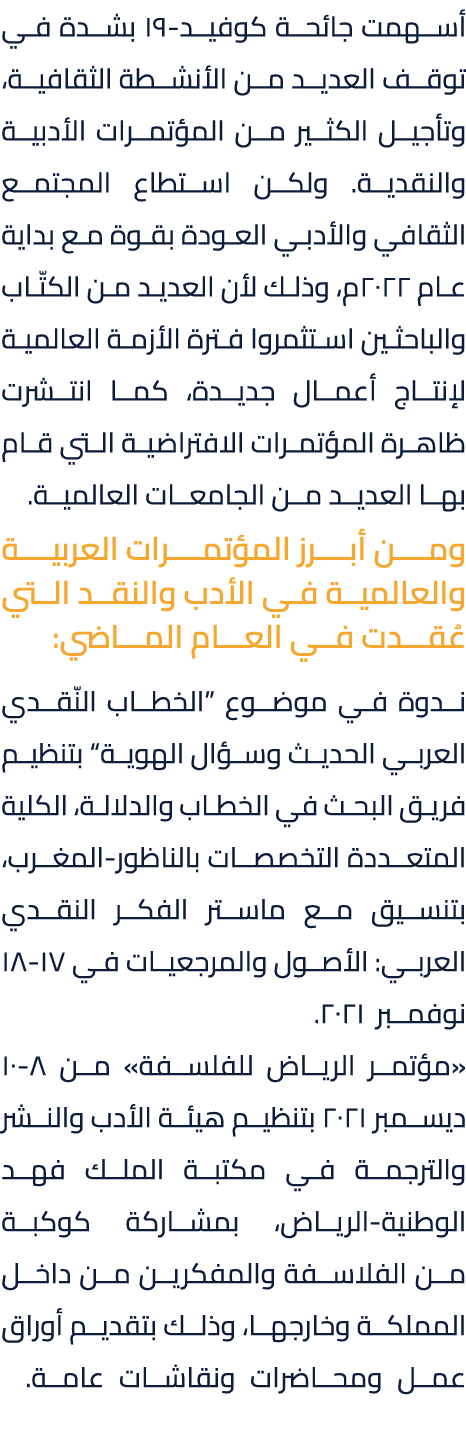 أسهمت جائحة كوفيد-١٩ بشدة في توقف العديد من الأنشطة الثقافية، وتأجيل الكثير من المؤتمرات الأدبية والنقدية. ولكن استطاع المجتمع الثقافي والأدبي العودة بقوة مع بداية عام ٢٠٢٢م، وذلك لأن العديد من الكتّاب والباحثين استثمروا فترة الأزمة العالمية لإنتاج أعمال جديدة، كما انتشرت ظاهرة المؤتمرات الافتراضية التي قام بها العديد من الجامعات العالمية.

ومن أبرز المؤتمرات العربية والعالمية في الأدب والنقد التي عُقدت في العام الماضي:

ندوة في موضوع "الخطاب النّقدي العربي الحديث وسؤال الهوية" بتنظيم فريق البحث في الخطاب والدلالة، الكلية المتعددة التخصصات بالناظور-المغرب، بتنسيق مع ماستر الفكر النقدي العربي: الأصول والمرجعيات في ١٧-١٨ نوفمبر ٢٠٢١.

«مؤتمر الرياض للفلسفة» من ٨-١٠ ديسمبر ٢٠٢١ بتنظيم هيئة الأدب والنشر والترجمة في مكتبة الملك فهد الوطنية-الرياض، بمشاركة كوكبة من الفلاسفة والمفكرين من داخل المملكة وخارجها، وذلك بتقديم أوراق عمل ومحاضرات ونقاشات عامة.